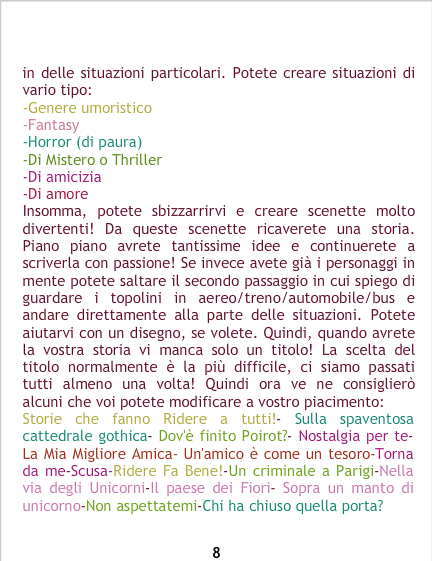 in delle situazioni particolari. Potete creare situazioni di vario tipo:
-Genere umoristico
-Fantasy
-Horror (di paura)
-Di Mistero o Thriller
-Di amicizia
-Di amore
Insomma, potete sbizzarrirvi e creare scenette molto divertenti! Da queste scenette ricaverete una storia. Piano piano avrete tantissime idee e continuerete a scriverla con passione! Se invece avete già i personaggi in mente potete saltare il secondo passaggio in cui spiego di guardare i topolini in aereo/treno/automobile/bus e andare direttamente alla parte delle situazioni. Potete aiutarvi con un disegno, se volete. Quindi, quando avrete la vostra storia vi manca solo un titolo! La scelta del titolo normalmente è la più difficile, ci siamo passati tutti almeno una volta! Quindi ora ve ne consiglierò alcuni che voi potete modificare a vostro piacimento:
Storie che fanno Ridere a tutti!- Sulla spaventosa cattedrale gothica- Dov'è finito Poirot?- Nostalgia per te- La Mia Migliore Amica- Un'amico è come un tesoro-Torna da me-Scusa-Ridere Fa Bene!-Un criminale a Parigi-Nella via degli Unicorni-Il paese dei Fiori- Sopra un manto di unicorno-Non aspettatemi-Chi ha chiuso quella porta?

8